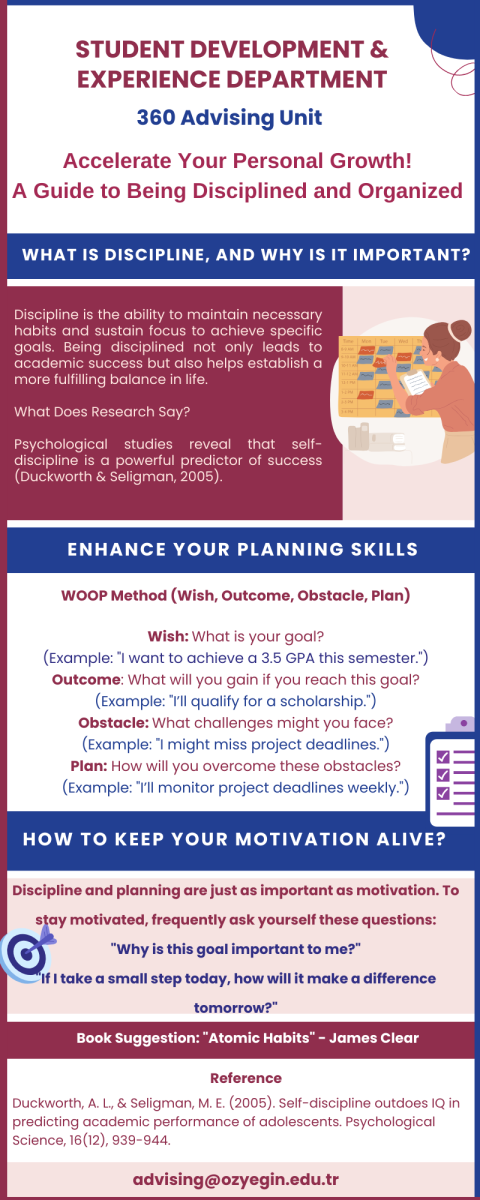 STUDENT DEVELOPMENT & EXPERIENCE DEPARTMENT

360 Advising Unit

Accelerate Your Personal Growth!
A Guide to Being Disciplined and Organized

WHAT IS DISCIPLINE, AND WHY IS IT IMPORTANT?

Discipline is the ability to maintain necessary habits and sustain focus to achieve specific goals. Being disciplined not only leads to academic success but also helps establish a more fulfilling balance in life.

What Does Research Say?

Psychological studies reveal that self-discipline is a powerful predictor of success (Duckworth & Seligman, 2005).

ENHANCE YOUR PLANNING SKILLS

WOOP Method (Wish, Outcome, Obstacle, Plan)

Wish: What is your goal?
(Example: "I want to achieve a 3.5 GPA this semester.")
Outcome: What will you gain if you reach this goal?
(Example: "I'll qualify for a scholarship.")
Obstacle: What challenges might you face?
(Example: "I might miss project deadlines.")
Plan: How will you overcome these obstacles?
(Example: "I'll monitor project deadlines weekly.")

HOW TO KEEP YOUR MOTIVATION ALIVE?

Discipline and planning are just as important as motivation. To stay motivated, frequently ask yourself these questions:
"Why is this goal important to me?"
"If I take a small step today, how will it make a difference tomorrow?"

Book Suggestion: "Atomic Habits" - James Clear

Reference

Duckworth, A. L., & Seligman, M. E. (2005). Self-discipline outdoes IQ in predicting academic performance of adolescents. Psychological Science, 16(12), 939-944.

advising@ozyegin.edu.tr